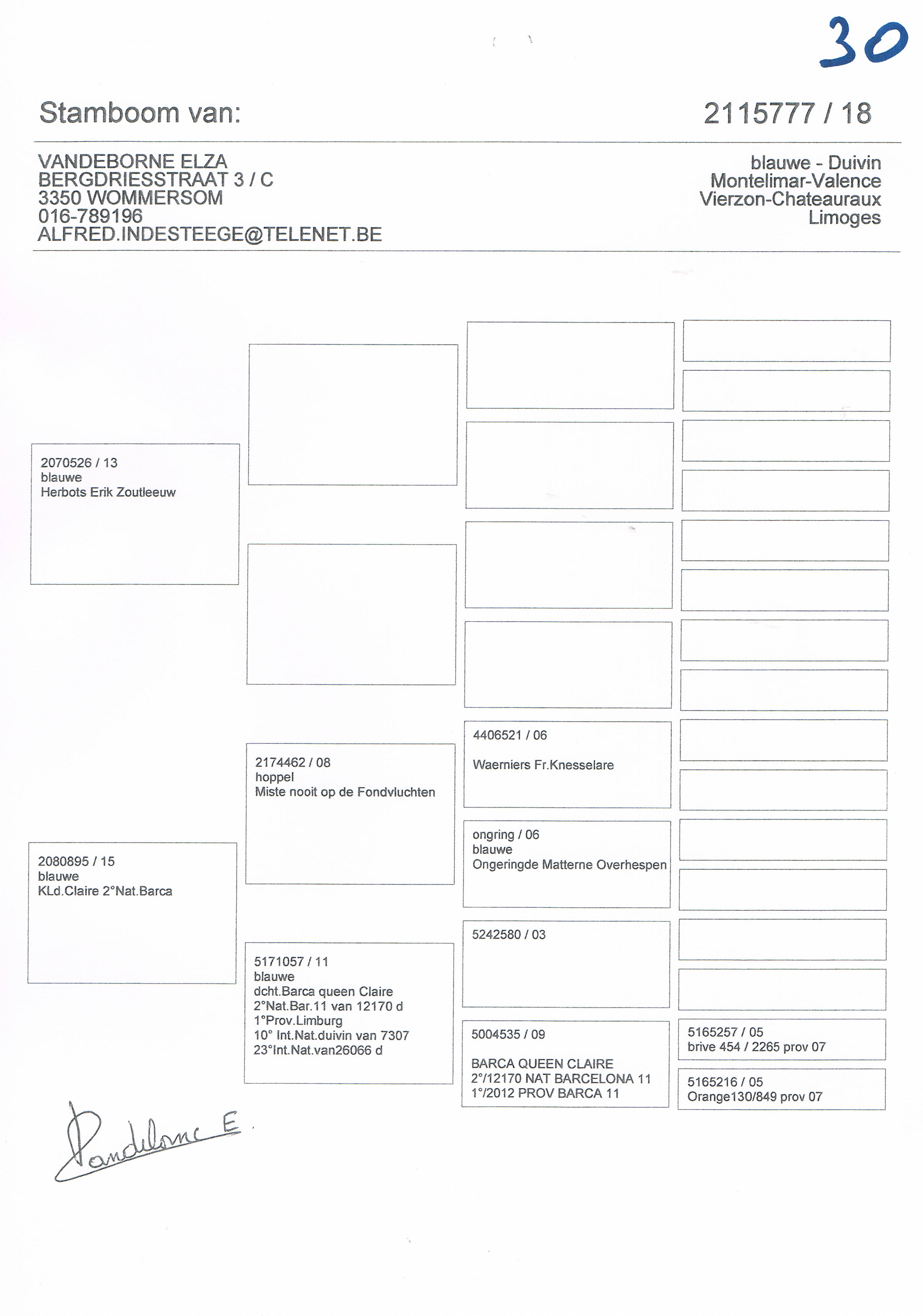 30

Stamboom van:

2115777 / 18

VANDEBORNE ELZA
BERGDRIESSTRAAT 3 / C
3350 WOMMERSOM
016-789196
ALFRED.INDESTEEGE@TELENET.BE

blauwe - Duivin
Montelimar-Valence
Vierzon-Chateauraux
Limoges

2070526 / 13
blauwe
Herbots Erik Zoutleeuw

2080895 / 15
blauwe
KLd.Claire 2°Nat.Barca

2174462 / 08
hoppel
Miste nooit op de Fondvluchten

5171057 / 11
blauwe
dcht.Barca queen Claire
2°Nat.Bar.11 van 12170 d
1°Prov.Limburg
10° Int.Nat.duivin van 7307
23°Int.Nat.van26066 d

4406521 / 06

Waerniers Fr.Knesselare

ongring / 06
blauwe
Ongeringde Matterne Overhespen

5242580 / 03

5004535 / 09

BARCA QUEEN CLAIRE
2°/12170 NAT BARCELONA 11
1°/2012 PROV BARCA 11

5165257 / 05
brive 454 / 2265 prov 07

5165216 / 05
Orange130/849 prov 07

Vandeborne E.